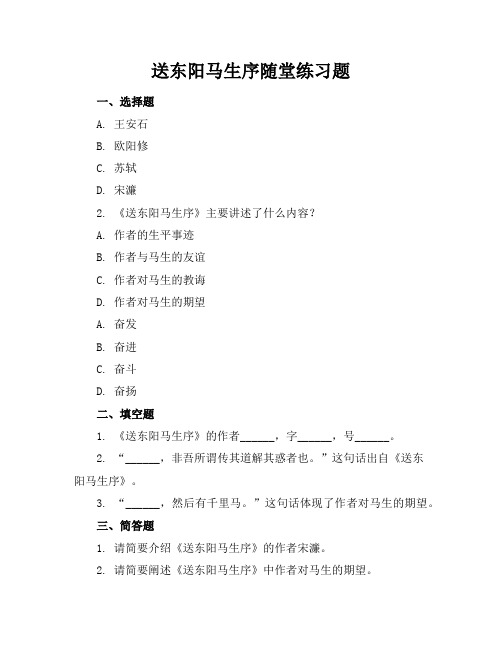 送东阳马生序随堂练习题

一、选择题

A. 王安石

B. 欧阳修

C. 苏轼

D. 宋濂

2. 《送东阳马生序》主要讲述了什么内容？

A. 作者的生平事迹

B. 作者与马生的友谊

C. 作者对马生的教诲

D. 作者对马生的期望

A. 奋发

B. 奋进

C. 奋斗

D. 奋扬

二、填空题

1. 《送东阳马生序》的作者______，字______，号______。

2. “______，非吾所谓传其道解其惑者也。”这句话出自《送东阳马生序》。

3. “______，然后有千里马。”这句话体现了作者对马生的期望。

三、简答题

1. 请简要介绍《送东阳马生序》的作者宋濂。

2. 请简要阐述《送东阳马生序》中作者对马生的期望。